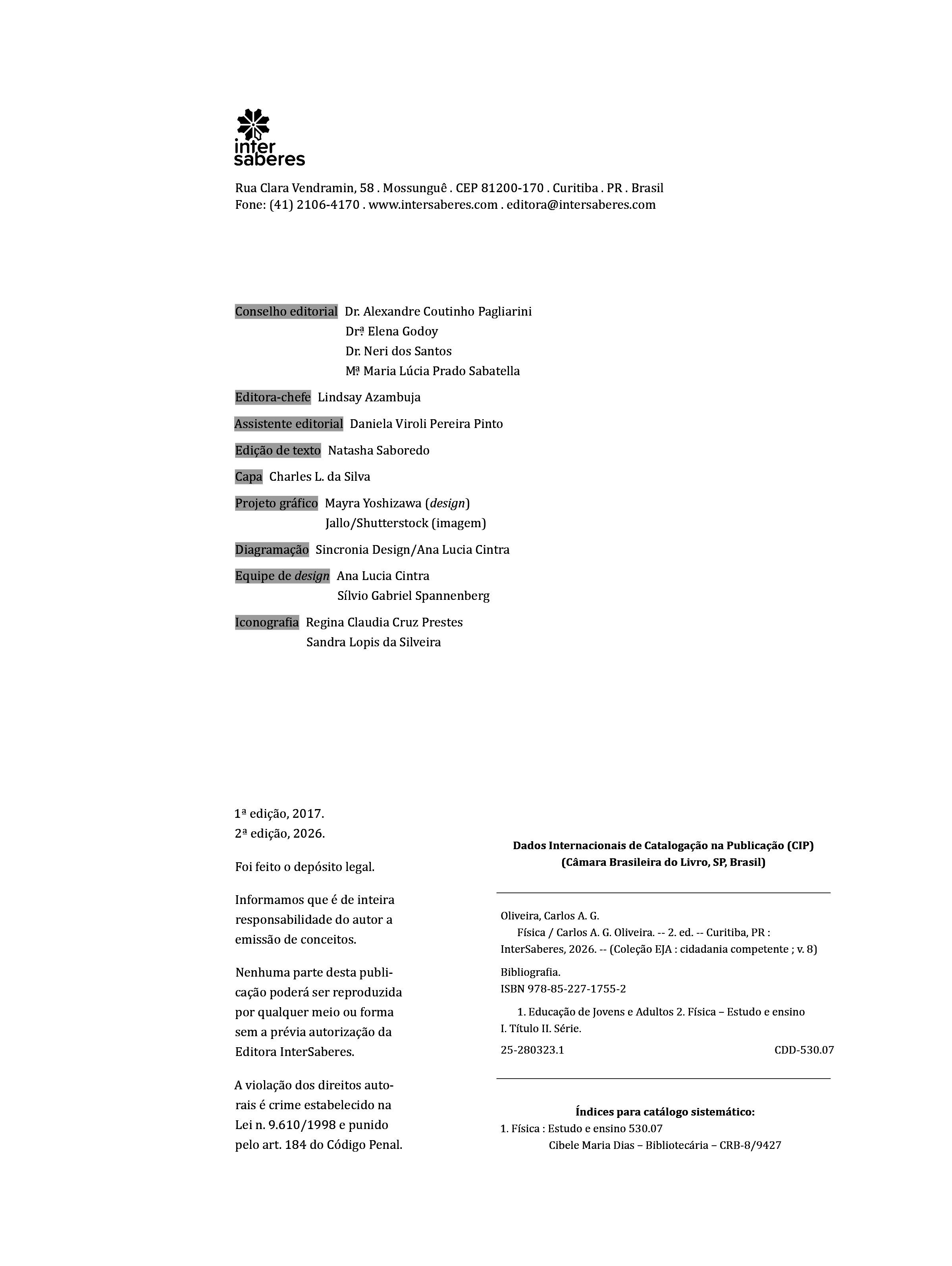 inter
saberes

Rua Clara Vendramin, 58 . Mossunguê . CEP 81200-170 . Curitiba . PR . Brasil
Fone: (41) 2106-4170 . www.intersaberes.com . editora@intersaberes.com

Conselho editorial Dr. Alexandre Coutinho Pagliarini
Drª Elena Godoy
Dr. Neri dos Santos
Mª Maria Lúcia Prado Sabatella

Editora-chefe Lindsay Azambuja

Assistente editorial Daniela Viroli Pereira Pinto

Edição de texto Natasha Saboredo

Capa Charles L. da Silva

Projeto gráfico Mayra Yoshizawa (design)
Jallo/Shutterstock (imagem)

Diagramação Sincronia Design/Ana Lucia Cintra

Equipe de design Ana Lucia Cintra
Sílvio Gabriel Spannenberg

Iconografia Regina Claudia Cruz Prestes
Sandra Lopis da Silveira

1ª edição, 2017.
2ª edição, 2026.

Foi feito o depósito legal.

Informamos que é de inteira responsabilidade do autor a emissão de conceitos.

Nenhuma parte desta publicação poderá ser reproduzida por qualquer meio ou forma sem a prévia autorização da Editora InterSaberes.

A violação dos direitos autorais é crime estabelecido na Lei n. 9.610/1998 e punido pelo art. 184 do Código Penal.

Dados Internacionais de Catalogação na Publicação (CIP)
(Câmara Brasileira do Livro, SP, Brasil)

Oliveira, Carlos A. G.
Física / Carlos A. G. Oliveira. -- 2. ed. -- Curitiba, PR : InterSaberes, 2026. -- (Coleção EJA : cidadania competente ; v. 8)

Bibliografia.
ISBN 978-85-227-1755-2

1. Educação de Jovens e Adultos 2. Física – Estudo e ensino I. Título II. Série.

25-280323.1 CDD-530.07

Índices para catálogo sistemático:
1. Física : Estudo e ensino 530.07
Cibele Maria Dias – Bibliotecária – CRB-8/9427